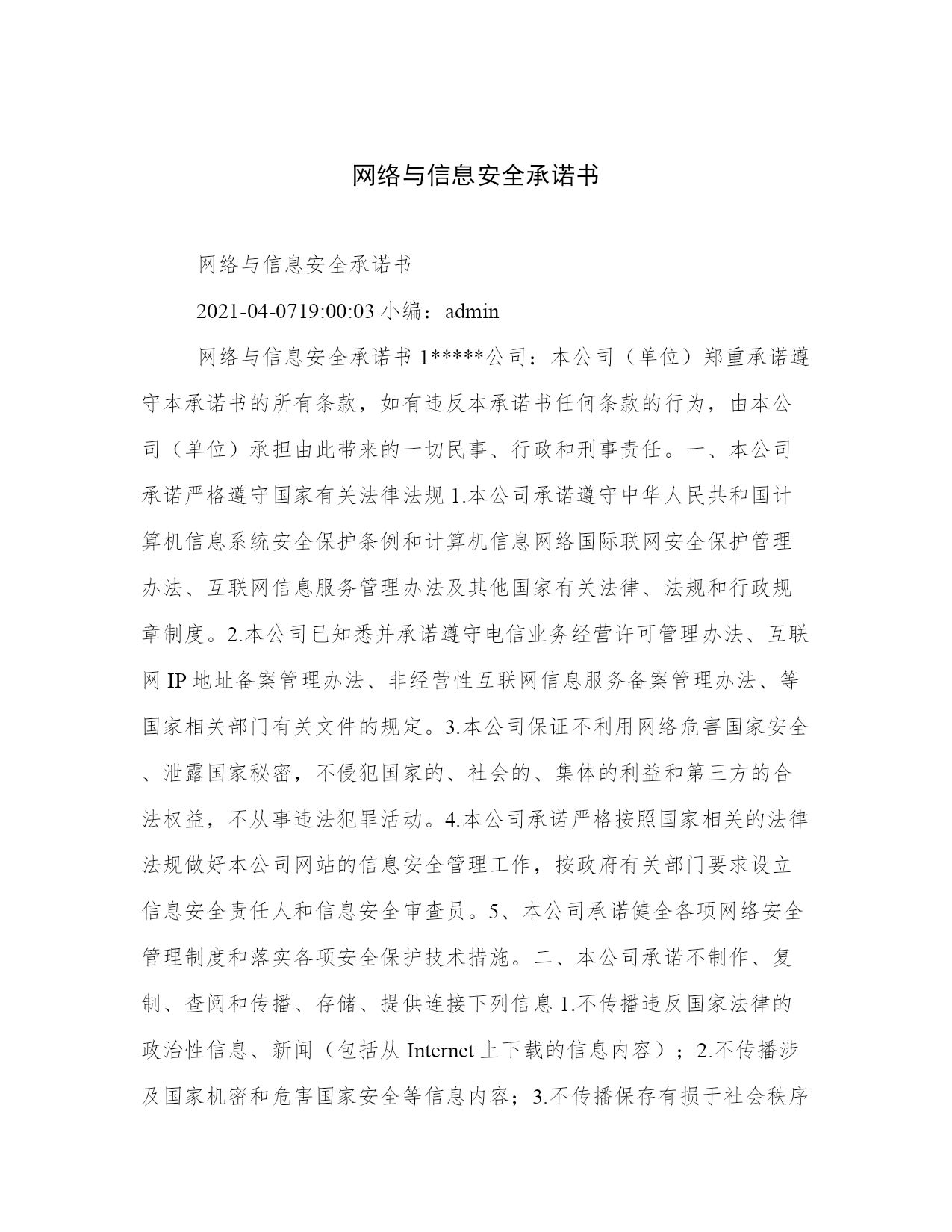 网络与信息安全承诺书

网络与信息安全承诺书

2021-04-0719:00:03 小编：admin

网络与信息安全承诺书 1*****公司：本公司（单位）郑重承诺遵守本承诺书的所有条款，如有违反本承诺书任何条款的行为，由本公司（单位）承担由此带来的一切民事、行政和刑事责任。一、本公司承诺严格遵守国家有关法律法规 1.本公司承诺遵守中华人民共和国计算机信息系统安全保护条例和计算机信息网络国际联网安全保护管理办法、互联网信息服务管理办法及其他国家有关法律、法规和行政规章制度。2.本公司已知悉并承诺遵守电信业务经营许可管理办法、互联网 IP 地址备案管理办法、非经营性互联网信息服务备案管理办法、等国家相关部门有关文件的规定。3.本公司保证不利用网络危害国家安全、泄露国家秘密，不侵犯国家的、社会的、集体的利益和第三方的合法权益，不从事违法犯罪活动。4.本公司承诺严格按照国家相关的法律法规做好本公司网站的信息安全管理工作，按政府有关部门要求设立信息安全责任人和信息安全审查员。5、本公司承诺健全各项网络安全管理制度和落实各项安全保护技术措施。二、本公司承诺不制作、复制、查阅和传播、存储、提供连接下列信息 1.不传播违反国家法律的政治性信息、新闻（包括从 Internet 上下载的信息内容）；2.不传播涉及国家机密和危害国家安全等信息内容；3.不传播保存有损于社会秩序